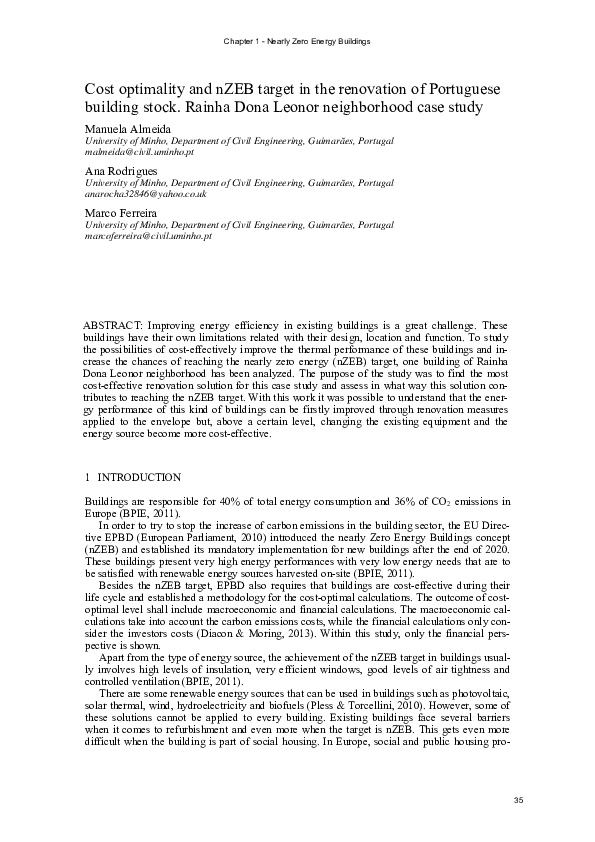 Chapter 1 - Nearly Zero Energy Buildings

Cost optimality and nZEB target in the renovation of Portuguese building stock. Rainha Dona Leonor neighborhood case study

Manuela Almeida
University of Minho, Department of Civil Engineering, Guimarães, Portugal
malmeida@civil.uminho.pt

Ana Rodrigues
University of Minho, Department of Civil Engineering, Guimarães, Portugal
anarocha32846@yahoo.co.uk

Marco Ferreira
University of Minho, Department of Civil Engineering, Guimarães, Portugal
marcoferreira@civil.uminho.pt

ABSTRACT: Improving energy efficiency in existing buildings is a great challenge. These buildings have their own limitations related with their design, location and function. To study the possibilities of cost-effectively improve the thermal performance of these buildings and increase the chances of reaching the nearly zero energy (nZEB) target, one building of Rainha Dona Leonor neighborhood has been analyzed. The purpose of the study was to find the most cost-effective renovation solution for this case study and assess in what way this solution contributes to reaching the nZEB target. With this work it was possible to understand that the energy performance of this kind of buildings can be firstly improved through renovation measures applied to the envelope but, above a certain level, changing the existing equipment and the energy source become more cost-effective.

1 INTRODUCTION

Buildings are responsible for 40% of total energy consumption and 36% of $CO_2$ emissions in Europe (BPIE, 2011).

In order to try to stop the increase of carbon emissions in the building sector, the EU Directive EPBD (European Parliament, 2010) introduced the nearly Zero Energy Buildings concept (nZEB) and established its mandatory implementation for new buildings after the end of 2020. These buildings present very high energy performances with very low energy needs that are to be satisfied with renewable energy sources harvested on-site (BPIE, 2011).

Besides the nZEB target, EPBD also requires that buildings are cost-effective during their life cycle and established a methodology for the cost-optimal calculations. The outcome of cost-optimal level shall include macroeconomic and financial calculations. The macroeconomic calculations take into account the carbon emissions costs, while the financial calculations only consider the investors costs (Diacon & Moring, 2013). Within this study, only the financial perspective is shown.

Apart from the type of energy source, the achievement of the nZEB target in buildings usually involves high levels of insulation, very efficient windows, good levels of air tightness and controlled ventilation (BPIE, 2011).

There are some renewable energy sources that can be used in buildings such as photovoltaic, solar thermal, wind, hydroelectricity and biofuels (Pless & Torcellini, 2010). However, some of these solutions cannot be applied to every building. Existing buildings face several barriers when it comes to refurbishment and even more when the target is nZEB. This gets even more difficult when the building is part of social housing. In Europe, social and public housing pro-

35